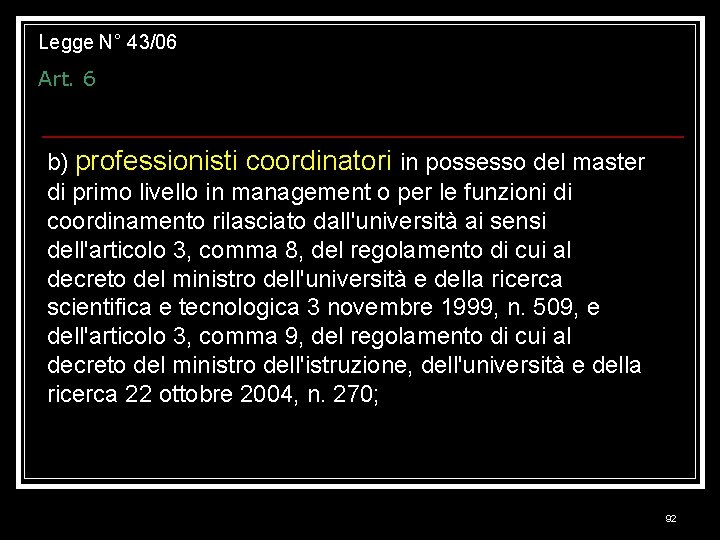 Legge N° 43/06

Art. 6

b) professionisti coordinatori in possesso del master di primo livello in management o per le funzioni di coordinamento rilasciato dall'università ai sensi dell'articolo 3, comma 8, del regolamento di cui al decreto del ministro dell'università e della ricerca scientifica e tecnologica 3 novembre 1999, n. 509, e dell'articolo 3, comma 9, del regolamento di cui al decreto del ministro dell'istruzione, dell'università e della ricerca 22 ottobre 2004, n. 270;

92